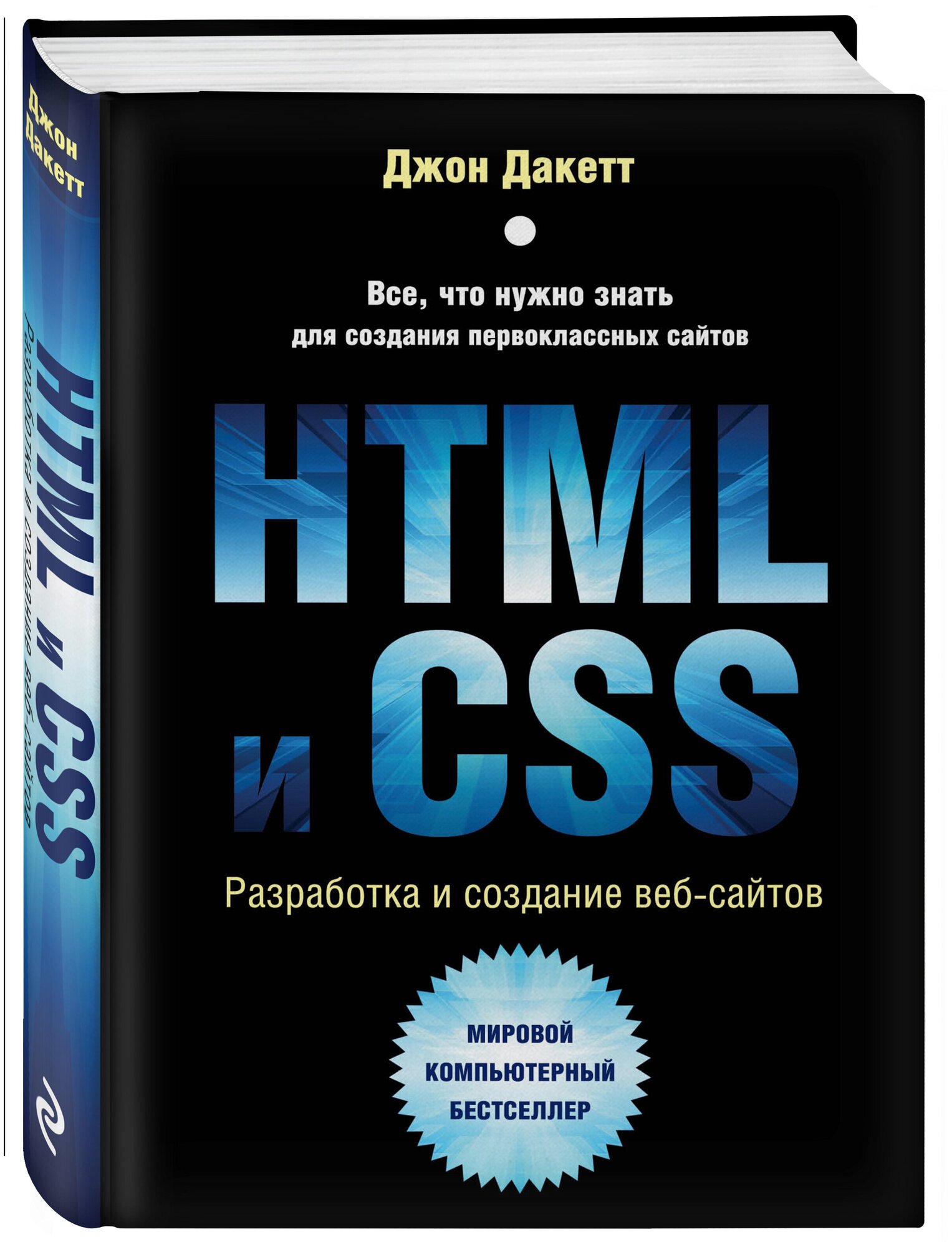 Джон Дакетт

HTML и CSS

Разработка и создание веб-сайтов

Джон Дакетт

Все, что нужно знать для создания первоклассных сайтов

HTML и CSS

Разработка и создание веб-сайтов

МИРОВОЙ КОМПЬЮТЕРНЫЙ БЕСТСЕЛЛЕР